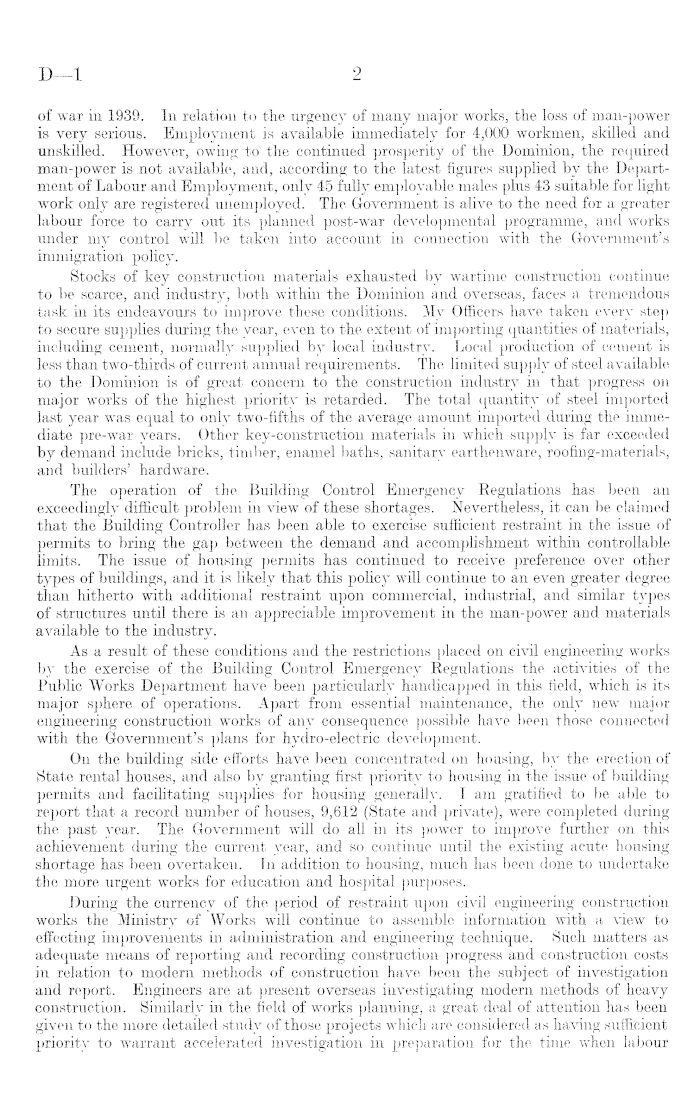 D—1 2

of war in 1939. In relation to the urgency of many major works, the loss of man-power is very serious. Employment is available immediately for 4,000 workmen, skilled and unskilled. However, owing to the continued prosperity of the Dominion, the required man-power is not available, and, according to the latest figures supplied by the Department of Labour and Employment, only 45 fully employable males plus 43 suitable for light work only are registered unemployed. The Government is alive to the need for a greater labour force to carry out its planned post-war developmental programme, and works under my control will be taken into account in connection with the Government's immigration policy.

Stocks of key construction materials exhausted by wartime construction continue to be scarce, and industry, both within the Dominion and overseas, faces a tremendous task in its endeavours to improve these conditions. My Officers have taken every step to secure supplies during the year, even to the extent of importing quantities of materials, including cement, normally supplied by local industry. Local production of cement is less than two-thirds of current annual requirements. The limited supply of steel available to the Dominion is of great concern to the construction industry in that progress on major works of the highest priority is retarded. The total quantity of steel imported last year was equal to only two-fifths of the average amount imported during the immediate pre-war years. Other key-construction materials in which supply is far exceeded by demand include bricks, timber, enamel baths, sanitary earthenware, roofing-materials, and builders' hardware.

The operation of the Building Control Emergency Regulations has been an exceedingly difficult problem in view of these shortages. Nevertheless, it can be claimed that the Building Controller has been able to exercise sufficient restraint in the issue of permits to bring the gap between the demand and accomplishment within controllable limits. The issue of housing permits has continued to receive preference over other types of buildings, and it is likely that this policy will continue to an even greater degree than hitherto with additional restraint upon commercial, industrial, and similar types of structures until there is an appreciable improvement in the man-power and materials available to the industry.

As a result of these conditions and the restrictions placed on civil engineering works by the exercise of the Building Control Emergency Regulations the activities of the Public Works Department have been particularly handicapped in this field, which is its major sphere of operations. Apart from essential maintenance, the only new major engineering construction works of any consequence possible have been those connected with the Government's plans for hydro-electric development.

On the building side efforts have been concentrated on housing, by the erection of State rental houses, and also by granting first priority to housing in the issue of building permits and facilitating supplies for housing generally. I am gratified to be able to report that a record number of houses, 9,612 (State and private), were completed during the past year. The Government will do all in its power to improve further on this achievement during the current year, and so continue until the existing acute housing shortage has been overtaken. In addition to housing, much has been done to undertake the more urgent works for education and hospital purposes.

During the currency of the period of restraint upon civil engineering construction works the Ministry of Works will continue to assemble information with a view to effecting improvements in administration and engineering technique. Such matters as adequate means of reporting and recording construction progress and construction costs in relation to modern methods of construction have been the subject of investigation and report. Engineers are at present overseas investigating modern methods of heavy construction. Similarly in the field of works planning, a great deal of attention has been given to the more detailed study of those projects which are considered as having sufficient priority to warrant accelerated investigation in preparation for the time when labour